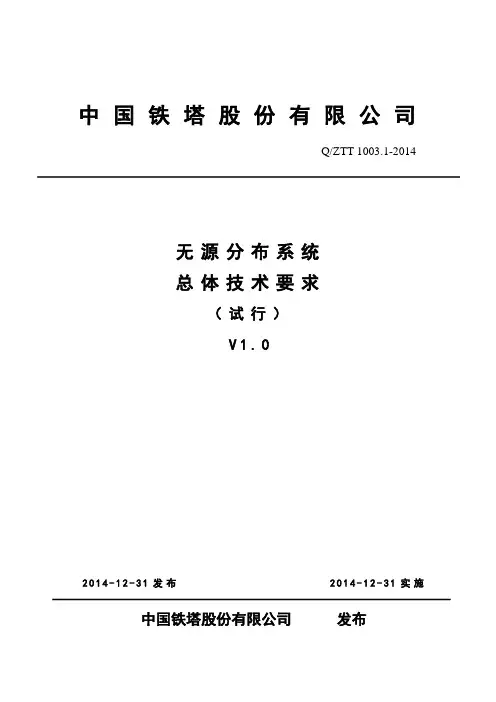 中国铁塔股份有限公司

Q/ZTT 1003.1-2014

无源分布系统
总体技术要求
（试行）
V1.0

2014-12-31发布 2014-12-31实施

中国铁塔股份有限公司 发布